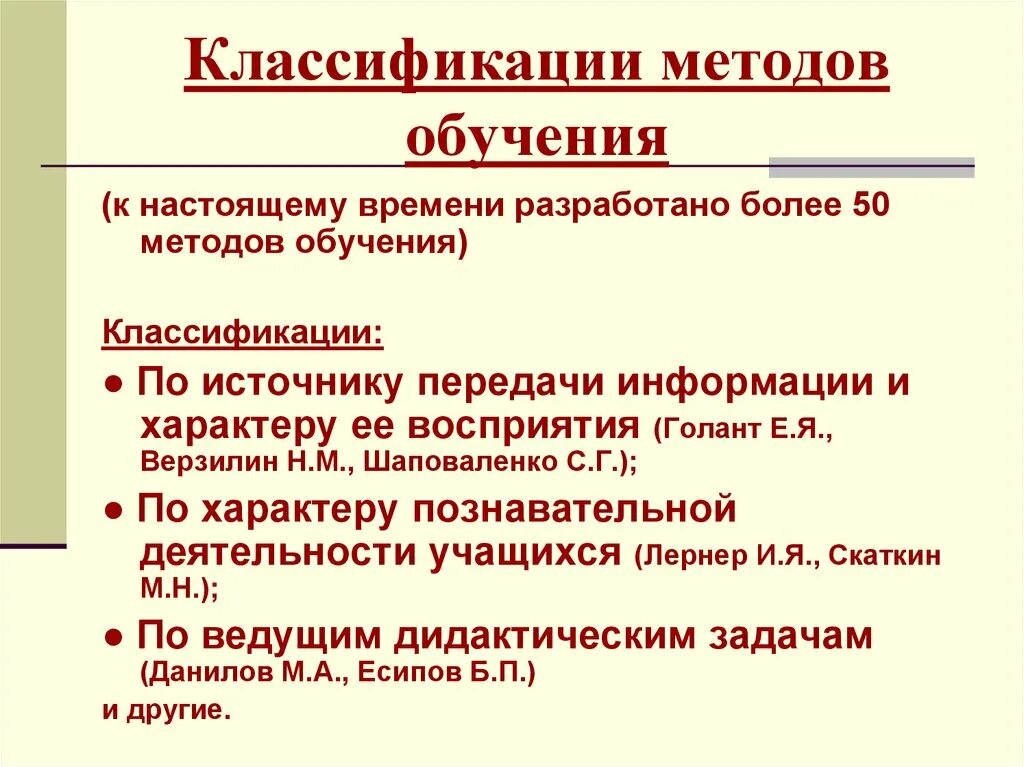 Классификации методов обучения

(к настоящему времени разработано более 50 методов обучения)

Классификации:

● По источнику передачи информации и характеру ее восприятия (Голант Е.Я., Верзилин Н.М., Шаповаленко С.Г.);

● По характеру познавательной деятельности учащихся (Лернер И.Я., Скаткин М.Н.);

● По ведущим дидактическим задачам (Данилов М.А., Есипов Б.П.)

и другие.